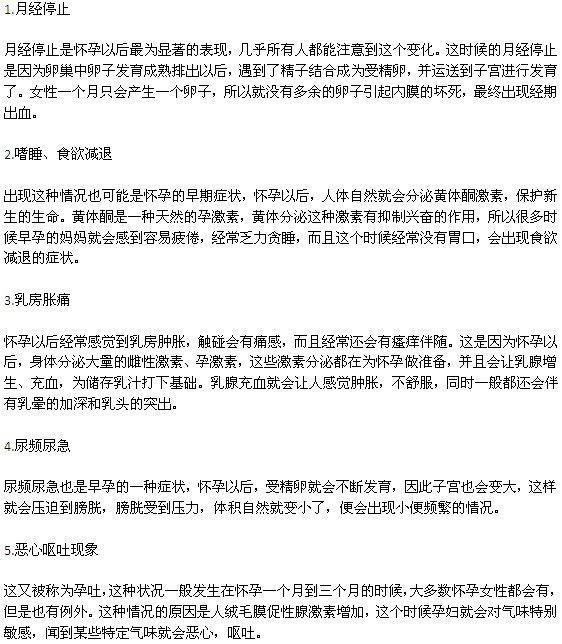 1.月经停止

月经停止是怀孕以后最为显著的表现，几乎所有人都能注意到这个变化。这时候的月经停止是因为卵巢中卵子发育成熟排出以后，遇到了精子结合成为受精卵，并运送到子宫进行发育了。女性一个月只会产生一个卵子，所以就没有多余的卵子引起内膜的坏死，最终出现经期出血。

2.嗜睡、食欲减退

出现这种情况也可能是怀孕的早期症状，怀孕以后，人体自然就会分泌黄体酮激素，保护新生的生命。黄体酮是一种天然的孕激素，黄体分泌这种激素有抑制兴奋的作用，所以很多时候早孕的妈妈就会感到容易疲倦，经常乏力贪睡，而且这个时候经常没有胃口，会出现食欲减退的症状。

3.乳房胀痛

怀孕以后经常感觉到乳房肿胀，触碰会有痛感，而且经常还会有瘙痒伴随。这是因为怀孕以后，身体分泌大量的雌性激素、孕激素，这些激素分泌都在为怀孕做准备，并且会让乳腺增生、充血，为储存乳汁打下基础。乳腺充血就会让人感觉肿胀，不舒服，同时一般都还会伴有乳晕的加深和乳头的突出。

4.尿频尿急

尿频尿急也是早孕的一种症状，怀孕以后，受精卵就会不断发育，因此子宫也会变大，这样就会压迫到膀胱，膀胱受到压力，体积自然就变小了，便会出现小便频繁的情况。

5.恶心呕吐现象

这又被称为孕吐，这种状况一般发生在怀孕一个月到三个月的时候，大多数怀孕女性都会有，但是也有例外。这种情况的原因是人绒毛膜促性腺激素增加，这个时候孕妇就会对气味特别敏感，闻到某些特定气味就会恶心，呕吐。